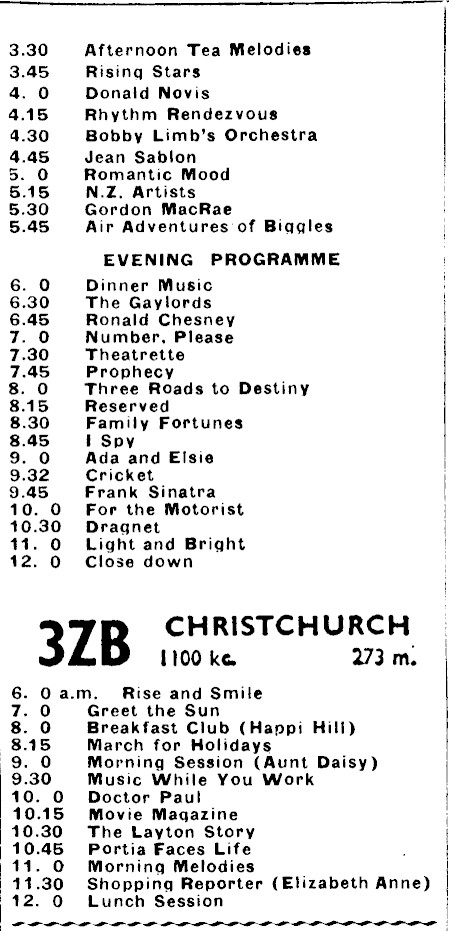 3.30 Afternoon Tea Melodies
3.45 Rising Stars
4. 0 Donald Novis
4.15 Rhythm Rendezvous
4.30 Bobby Limb's Orchestra
4.45 Jean Sablon
5. 0 Romantic Mood
5.15 N.Z. Artists
5.30 Gordon MacRae
5.45 Air Adventures of Biggles

EVENING PROGRAMME

6. 0 Dinner Music
6.30 The Gaylords
6.45 Ronald Chesney
7. 0 Number, Please
7.30 Theatrette
7.45 Prophecy
8. 0 Three Roads to Destiny
8.15 Reserved
8.30 Family Fortunes
8.45 I Spy
9. 0 Ada and Elsie
9.32 Cricket
9.45 Frank Sinatra
10. 0 For the Motorist
10.30 Dragnet
11. 0 Light and Bright
12. 0 Close down

3ZB CHRISTCHURCH
1100 kc. 273 m.

6. 0 a.m. Rise and Smile
7. 0 Greet the Sun
8. 0 Breakfast Club (Happi Hill)
8.15 March for Holidays
9. 0 Morning Session (Aunt Daisy)
9.30 Music While You Work
10. 0 Doctor Paul
10.15 Movie Magazine
10.30 The Layton Story
10.45 Portia Faces Life
11. 0 Morning Melodies
11.30 Shopping Reporter (Elizabeth Anne)
12. 0 Lunch Session